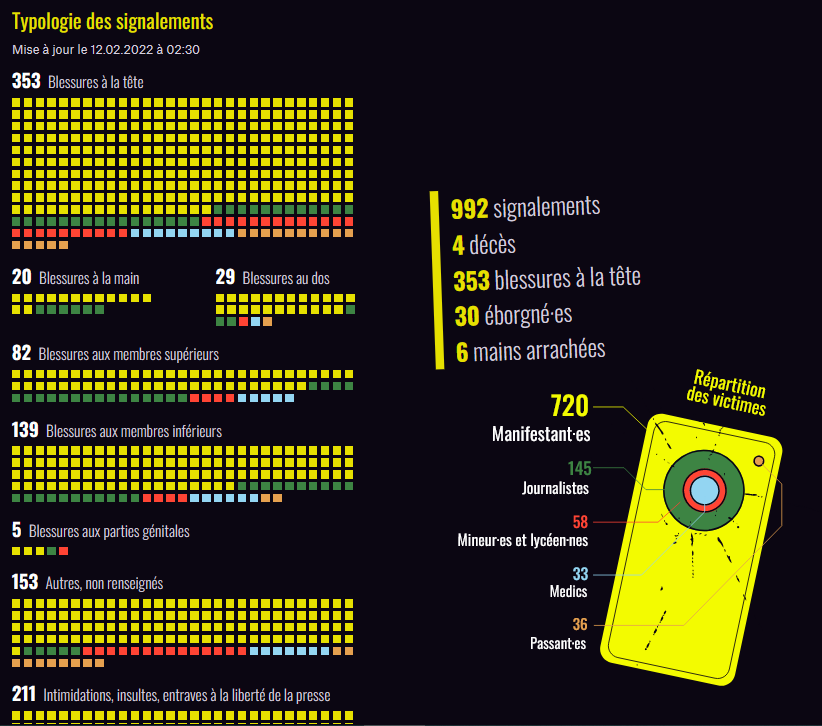 Typologie des signalements
Mise à jour le 12.02.2022 à 02:30

353 Blessures à la tête

20 Blessures à la main

29 Blessures au dos

82 Blessures aux membres supérieurs

139 Blessures aux membres inférieurs

5 Blessures aux parties génitales

153 Autres, non renseignés

211 Intimidations, insultes, entraves à la liberté de la presse

992 signalements
4 décès
353 blessures à la tête
30 éborgné·es
6 mains arrachées

Répartition des victimes

720
Manifestant·es

145
Journalistes

58
Mineur·es et lycéen·nes

33
Medics

36
Passant·es